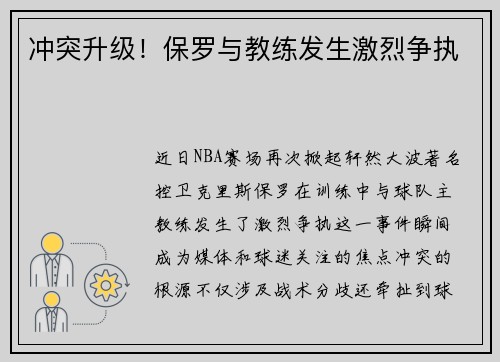 冲突升级！保罗与教练发生激烈争执

近日NBA赛场再次掀起轩然大波著名控卫克里斯保罗在训练中与球队主教练发生了激烈争执这一事件瞬间成为媒体和球迷关注的焦点冲突的根源不仅涉及战术分歧还牵扯到球